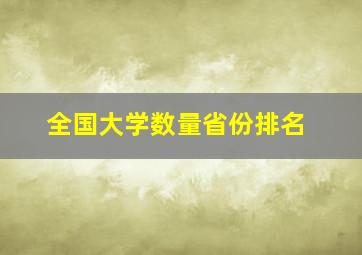 全国大学数量省份排名